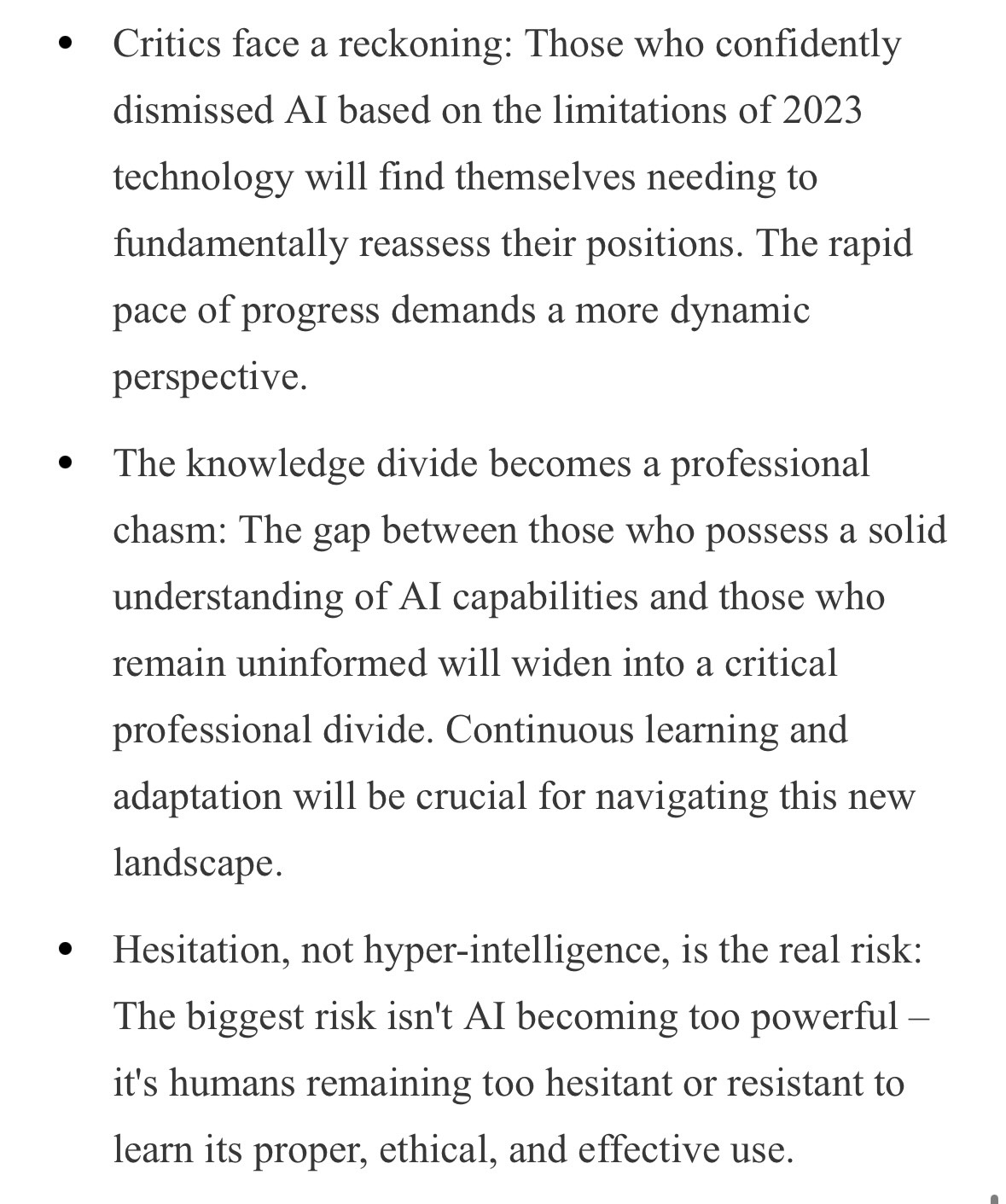 • Critics face a reckoning: Those who confidently dismissed AI based on the limitations of 2023 technology will find themselves needing to fundamentally reassess their positions. The rapid pace of progress demands a more dynamic perspective.

• The knowledge divide becomes a professional chasm: The gap between those who possess a solid understanding of AI capabilities and those who remain uninformed will widen into a critical professional divide. Continuous learning and adaptation will be crucial for navigating this new landscape.

• Hesitation, not hyper-intelligence, is the real risk: The biggest risk isn't AI becoming too powerful – it's humans remaining too hesitant or resistant to learn its proper, ethical, and effective use.